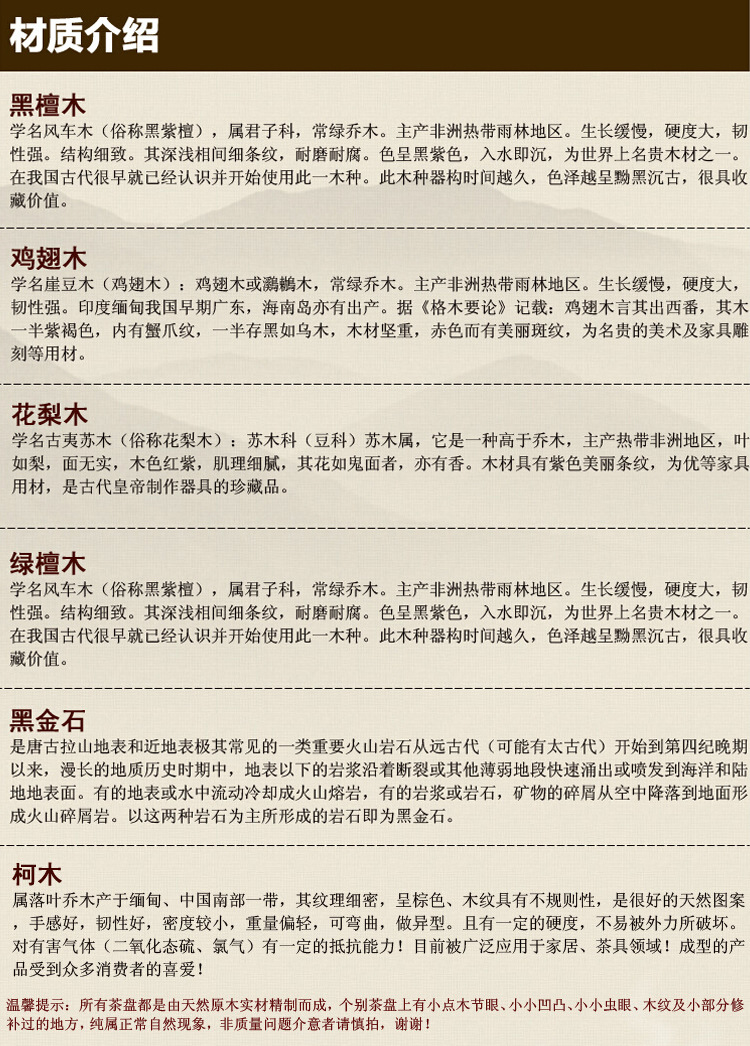 材质介绍

黑檀木

学名风车木（俗称黑紫檀），属君子科，常绿乔木。主产非洲热带雨林地区。生长缓慢，硬度大，韧性强。结构细致。其深浅相间细条纹，耐磨耐腐。色呈黑紫色，入水即沉，为世界上名贵木材之一。在我国古代很早就已经认识并开始使用此一木种。此木种器构时间越久，色泽越呈黝黑沉古，很具收藏价值。

鸡翅木

学名崖豆木（鸡翅木）：鸡翅木或鸂鶒木，常绿乔木。主产非洲热带雨林地区。生长缓慢，硬度大，韧性强。印度缅甸我国早期广东，海南岛亦有出产。据《格木要论》记载：鸡翅木言其出西番，其木一半紫褐色，内有蟹爪纹，一半存黑如乌木，木材坚重，赤色而有美丽斑纹，为名贵的美术及家具雕刻等用材。

花梨木

学名古夷苏木（俗称花梨木）：苏木科（豆科）苏木属，它是一种高于乔木，主产热带非洲地区，叶如梨，面无实，木色红紫，肌理细腻，其花如鬼面者，亦有香。木材具有紫色美丽条纹，为优等家具用材，是古代皇帝制作器具的珍藏品。

绿檀木

学名风车木（俗称黑紫檀），属君子科，常绿乔木。主产非洲热带雨林地区。生长缓慢，硬度大，韧性强。结构细致。其深浅相间细条纹，耐磨耐腐。色呈黑紫色，入水即沉，为世界上名贵木材之一。在我国古代很早就已经认识并开始使用此一木种。此木种器构时间越久，色泽越呈黝黑沉古，很具收藏价值。

黑金石

是唐古拉山地表和近地表极其常见的一类重要火山岩石从远古代（可能有太古代）开始到第四纪晚期以来，漫长的地质历史时期中，地表以下的岩浆沿着断裂或其他薄弱地段快速涌出或喷发到海洋和陆地地表面。有的地表或水中流动冷却成火山熔岩，有的岩浆或岩石，矿物的碎屑从空中降落到地面形成火山碎屑岩。以这两种岩石为主所形成的岩石即为黑金石。

柯木

属落叶乔木产于缅甸、中国南部一带，其纹理细密，呈棕色、木纹具有不规则性，是很好的天然图案，手感好，韧性好，密度较小，重量偏轻，可弯曲，做异型。且有一定的硬度，不易被外力所破坏。对有害气体（二氧化态硫、氯气）有一定的抵抗能力！目前被广泛应用于家居、茶具领域！成型的产品受到众多消费者的喜爱！

温馨提示：所有茶盘都是由天然原木实材精制而成，个别茶盘上有小点木节眼、小小凹凸、小小虫眼、木纹及小部分修补过的地方，纯属正常自然现象，非质量问题介意者请慎拍，谢谢！